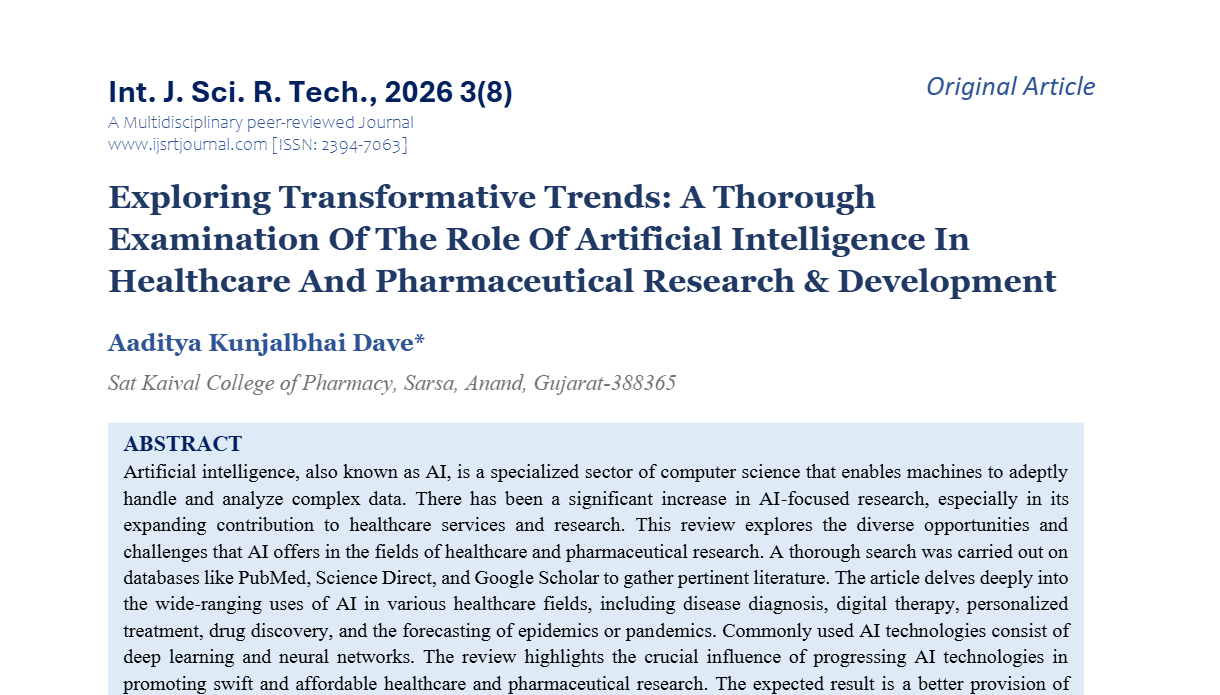 Int. J. Sci. R. Tech., 2026 3(8)

Original Article

A Multidisciplinary peer-reviewed Journal
www.ijsrtjournal.com [ISSN: 2394-7063]

Exploring Transformative Trends: A Thorough Examination Of The Role Of Artificial Intelligence In Healthcare And Pharmaceutical Research & Development

Aaditya Kunjalbhai Dave*

Sat Kaival College of Pharmacy, Sarsa, Anand, Gujarat-388365

ABSTRACT

Artificial intelligence, also known as AI, is a specialized sector of computer science that enables machines to adeptly handle and analyze complex data. There has been a significant increase in AI-focused research, especially in its expanding contribution to healthcare services and research. This review explores the diverse opportunities and challenges that AI offers in the fields of healthcare and pharmaceutical research. A thorough search was carried out on databases like PubMed, Science Direct, and Google Scholar to gather pertinent literature. The article delves deeply into the wide-ranging uses of AI in various healthcare fields, including disease diagnosis, digital therapy, personalized treatment, drug discovery, and the forecasting of epidemics or pandemics. Commonly used AI technologies consist of deep learning and neural networks. The review highlights the crucial influence of progressing AI technologies in promoting swift and affordable healthcare and pharmaceutical research. The expected result is a better provision of